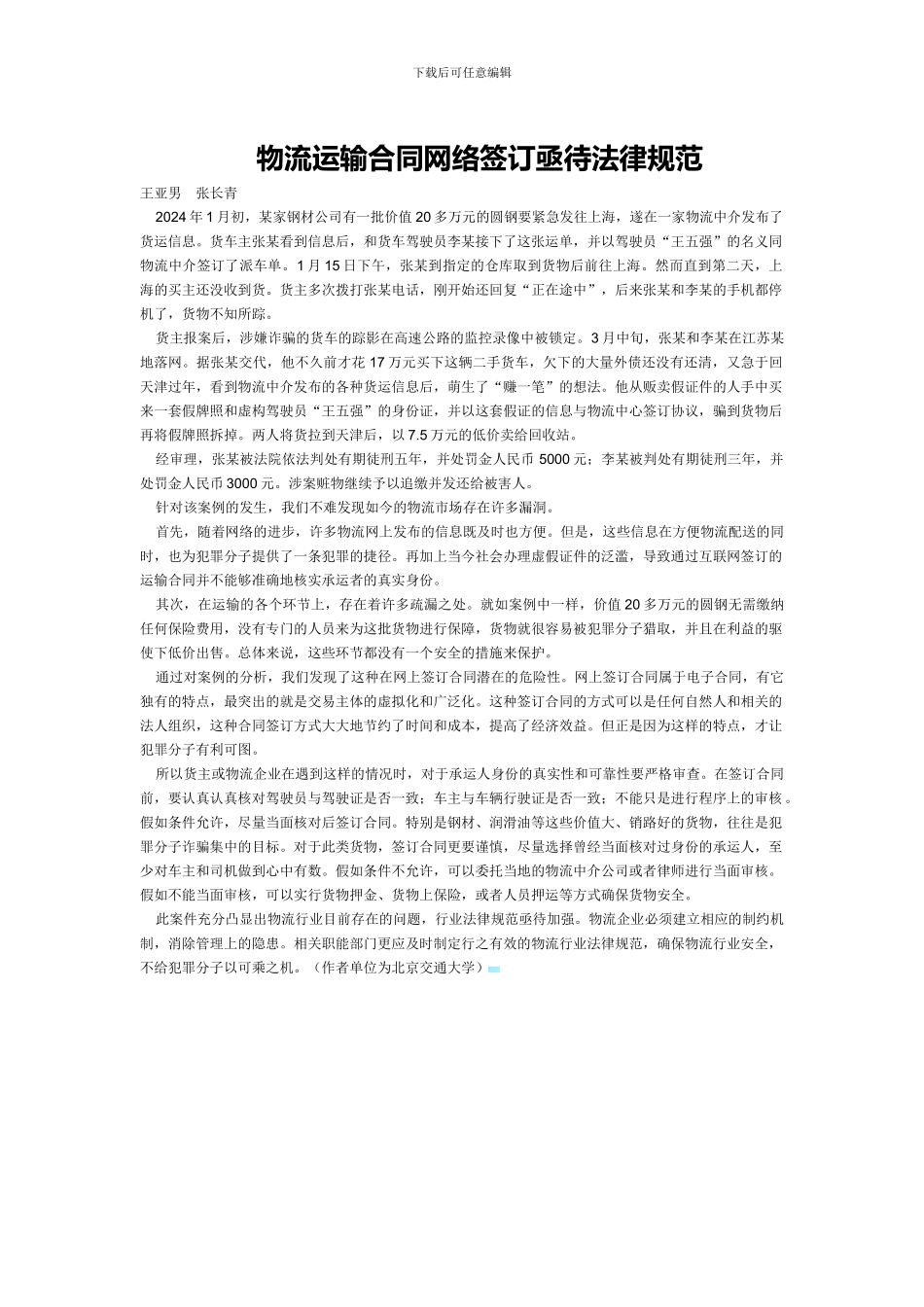 下载后可任意编辑

物流运输合同网络签订亟待法律规范

王亚男　张长青

2024 年 1 月初，某家钢材公司有一批价值 20 多万元的圆钢要紧急发往上海，遂在一家物流中介发布了货运信息。货车主张某看到信息后，和货车驾驶员李某接下了这张运单，并以驾驶员“王五强”的名义同物流中介签订了派车单。1 月 15 日下午，张某到指定的仓库取到货物后前往上海。然而直到第二天，上海的买主还没收到货。货主多次拨打张某电话，刚开始还回复“正在途中”，后来张某和李某的手机都停机了，货物不知所踪。

货主报案后，涉嫌诈骗的货车的踪影在高速公路的监控录像中被锁定。3 月中旬，张某和李某在江苏某地落网。据张某交代，他不久前才花 17 万元买下这辆二手货车，欠下的大量外债还没有还清，又急于回天津过年，看到物流中介发布的各种货运信息后，萌生了“赚一笔”的想法。他从贩卖假证件的人手中买来一套假牌照和虚构驾驶员“王五强”的身份证，并以这套假证的信息与物流中心签订协议，骗到货物后再将假牌照拆掉。两人将货拉到天津后，以 7.5 万元的低价卖给回收站。

经审理，张某被法院依法判处有期徒刑五年，并处罚金人民币 5000 元；李某被判处有期徒刑三年，并处罚金人民币 3000 元。涉案赃物继续予以追缴并发还给被害人。

针对该案例的发生，我们不难发现如今的物流市场存在许多漏洞。

首先，随着网络的进步，许多物流网上发布的信息既及时也方便。但是，这些信息在方便物流配送的同时，也为犯罪分子提供了一条犯罪的捷径。再加上当今社会办理虚假证件的泛滥，导致通过互联网签订的运输合同并不能够准确地核实承运者的真实身份。

其次，在运输的各个环节上，存在着许多疏漏之处。就如案例中一样，价值 20 多万元的圆钢无需缴纳任何保险费用，没有专门的人员来为这批货物进行保障，货物就很容易被犯罪分子猎取，并且在利益的驱使下低价出售。总体来说，这些环节都没有一个安全的措施来保护。

通过对案例的分析，我们发现了这种在网上签订合同潜在的危险性。网上签订合同属于电子合同，有它独有的特点，最突出的就是交易主体的虚拟化和广泛化。这种签订合同的方式可以是任何自然人和相关的法人组织，这种合同签订方式大大地节约了时间和成本，提高了经济效益。但正是因为这样的特点，才让犯罪分子有利可图。

所以货主或物流企业在遇到这样的情况时，对于承运人身份的真实性和可靠性要严格审查。在签订合同前，要认真认真核对驾驶员与驾驶证是否一致；车主与车辆行驶证是否一致；不能只是进行程序上的审核。假如条件允许，尽量当面核对后签订合同。特别是钢材、润滑油等这些价值大、销路好的货物，往往是犯罪分子诈骗集中的目标。对于此类货物，签订合同更要谨慎，尽量选择曾经当面核对过身份的承运人，至少对车主和司机做到心中有数。假如条件不允许，可以委托当地的物流中介公司或者律师进行当面审核。假如不能当面审核，可以实行货物押金、货物上保险，或者人员押运等方式确保货物安全。

此案件充分凸显出物流行业目前存在的问题，行业法律规范亟待加强。物流企业必须建立相应的制约机制，消除管理上的隐患。相关职能部门更应及时制定行之有效的物流行业法律规范，确保物流行业安全，不给犯罪分子以可乘之机。（作者单位为北京交通大学）